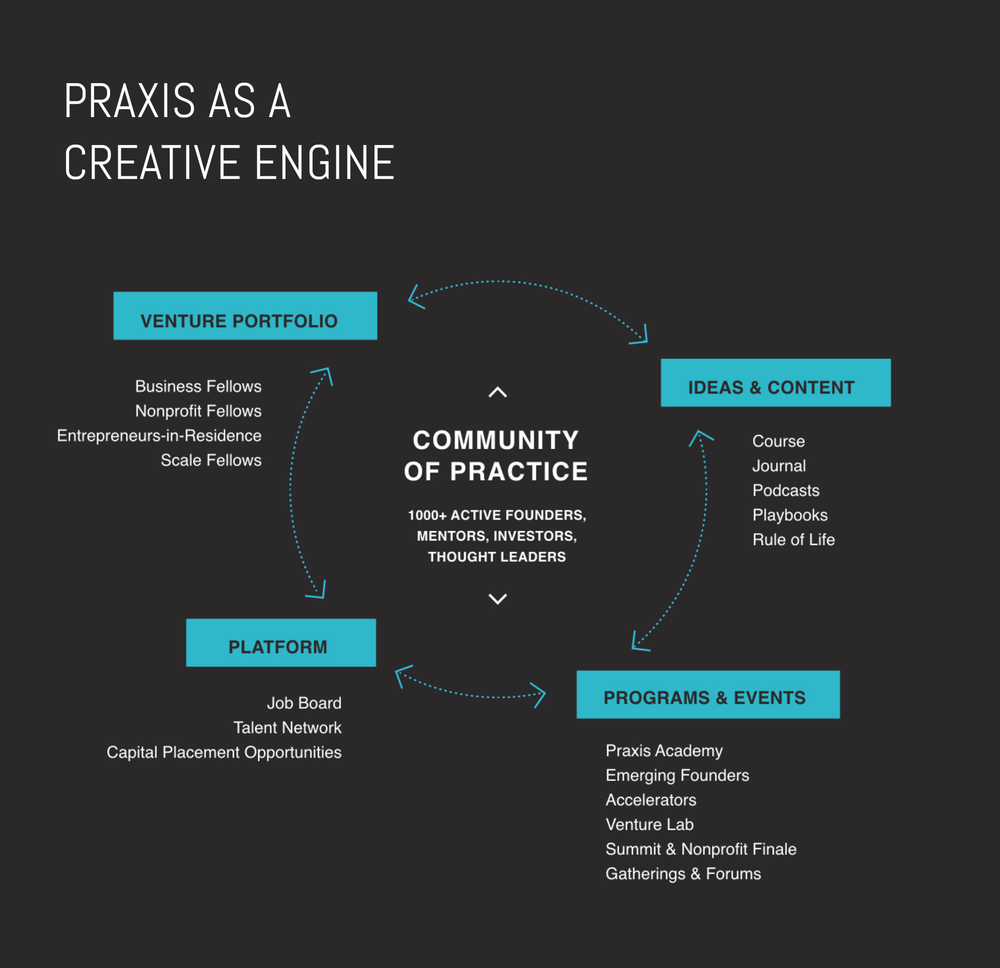 PRAXIS AS A CREATIVE ENGINE

VENTURE PORTFOLIO

Business Fellows
Nonprofit Fellows
Entrepreneurs-in-Residence
Scale Fellows

COMMUNITY OF PRACTICE

1000+ ACTIVE FOUNDERS, MENTORS, INVESTORS, THOUGHT LEADERS

IDEAS & CONTENT

Course
Journal
Podcasts
Playbooks
Rule of Life

PLATFORM

Job Board
Talent Network
Capital Placement Opportunities

PROGRAMS & EVENTS

Praxis Academy
Emerging Founders
Accelerators
Venture Lab
Summit & Nonprofit Finale
Gatherings & Forums